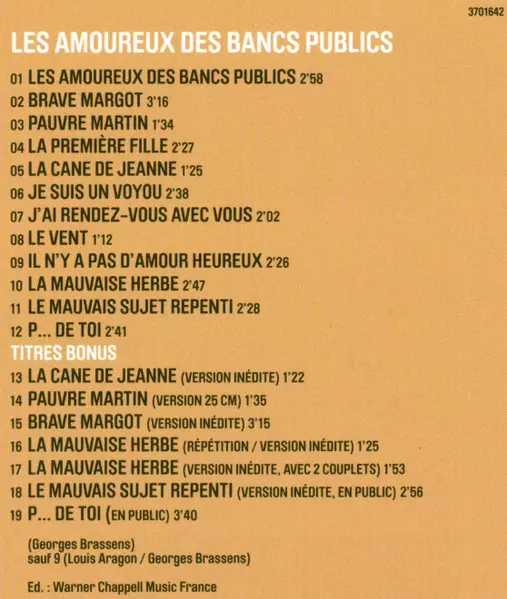 3701642

LES AMOUREUX DES BANCS PUBLICS

01 LES AMOUREUX DES BANCS PUBLICS 2'58
02 BRAVE MARGOT 3'16
03 PAUVRE MARTIN 1'34
04 LA PREMIÈRE FILLE 2'27
05 LA CANE DE JEANNE 1'25
06 JE SUIS UN VOYOU 2'38
07 J'AI RENDEZ-VOUS AVEC VOUS 2'02
08 LE VENT 1'12
09 IL N'Y A PAS D'AMOUR HEUREUX 2'26
10 LA MAUVAISE HERBE 2'47
11 LE MAUVAIS SUJET REPENTI 2'28
12 P... DE TOI 2'41

TITRES BONUS

13 LA CANE DE JEANNE (VERSION INÉDITE) 1'22
14 PAUVRE MARTIN (VERSION 25 CM) 1'35
15 BRAVE MARGOT (VERSION INÉDITE) 3'15
16 LA MAUVAISE HERBE (RÉPÉTITION / VERSION INÉDITE) 1'25
17 LA MAUVAISE HERBE (VERSION INÉDITE, AVEC 2 COUPLETS) 1'53
18 LE MAUVAIS SUJET REPENTI (VERSION INÉDITE, EN PUBLIC) 2'56
19 P... DE TOI (EN PUBLIC) 3'40

(Georges Brassens)
sauf 9 (Louis Aragon / Georges Brassens)

Ed. : Warner Chappell Music France